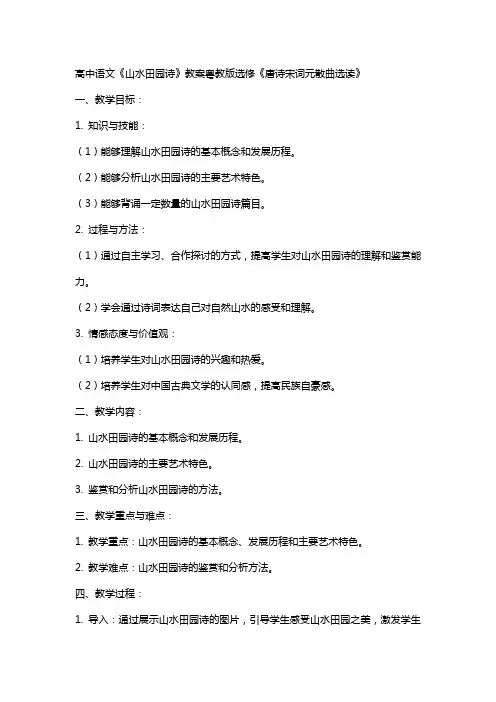 高中语文《山水田园诗》教案粤教版选修《唐诗宋词元散曲选读》

一、教学目标：

1. 知识与技能：

（1）能够理解山水田园诗的基本概念和发展历程。

（2）能够分析山水田园诗的主要艺术特色。

（3）能够背诵一定数量的山水田园诗篇目。

2. 过程与方法：

（1）通过自主学习、合作探讨的方式，提高学生对山水田园诗的理解和鉴赏能力。

（2）学会通过诗词表达自己对自然山水的感受和理解。

3. 情感态度与价值观：

（1）培养学生对山水田园诗的兴趣和热爱。

（2）培养学生对中国古典文学的认同感，提高民族自豪感。

二、教学内容：

1. 山水田园诗的基本概念和发展历程。

2. 山水田园诗的主要艺术特色。

3. 鉴赏和分析山水田园诗的方法。

三、教学重点与难点：

1. 教学重点：山水田园诗的基本概念、发展历程和主要艺术特色。

2. 教学难点：山水田园诗的鉴赏和分析方法。

四、教学过程：

1. 导入：通过展示山水田园诗的图片，引导学生感受山水田园之美，激发学生